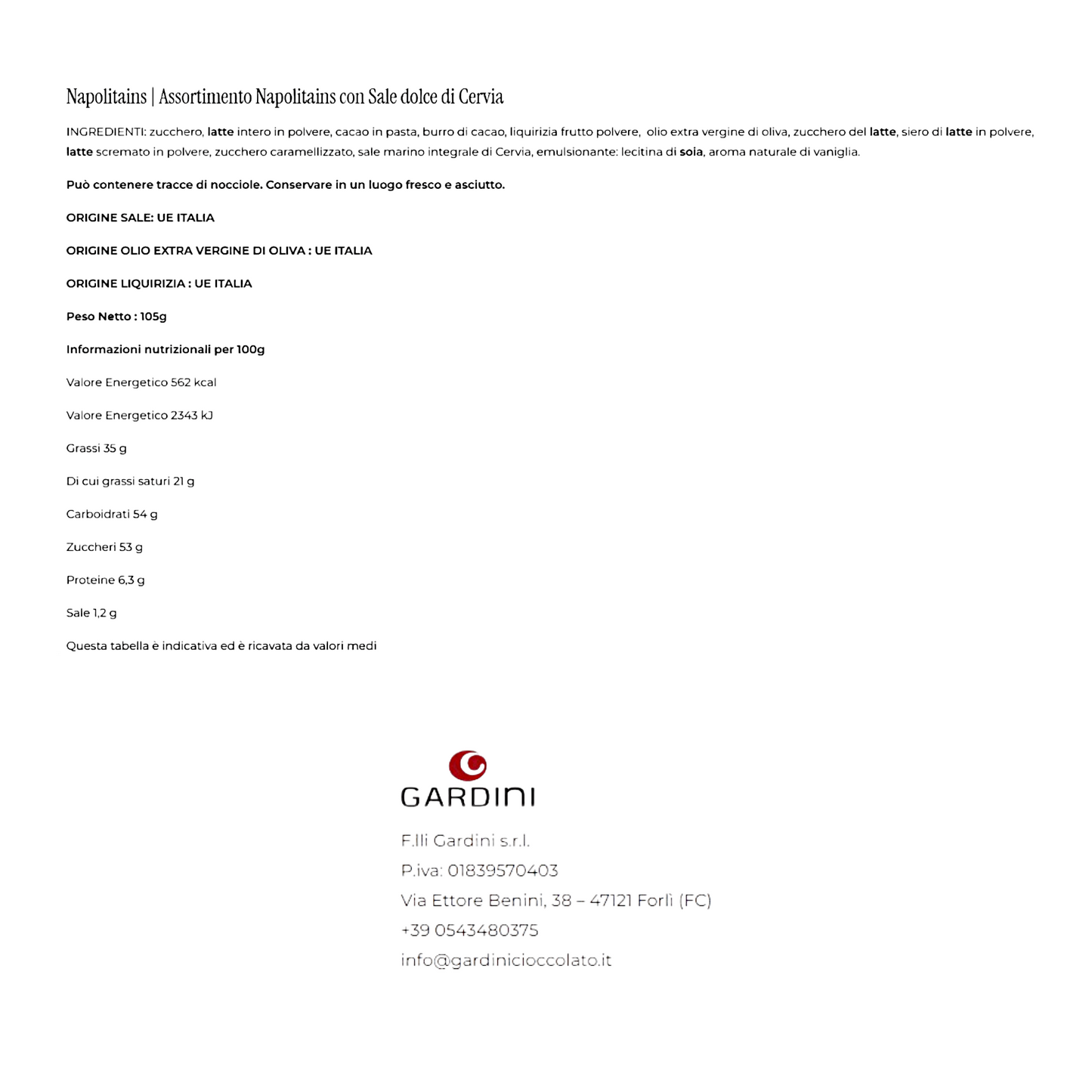 Napolitains | Assortimento Napolitains con Sale dolce di Cervia

INGREDIENTI: zucchero, latte intero in polvere, cacao in pasta, burro di cacao, liquirizia frutto polvere,  olio extra vergine di oliva, zucchero del latte, siero di latte in polvere, latte scremato in polvere, zucchero caramellizzato, sale marino integrale di Cervia, emulsionante: lecitina di soia, aroma naturale di vaniglia.

Può contenere tracce di nocciole. Conservare in un luogo fresco e asciutto.

ORIGINE SALE: UE ITALIA

ORIGINE OLIO EXTRA VERGINE DI OLIVA : UE ITALIA

ORIGINE LIQUIRIZIA : UE ITALIA

Peso Netto : 105g

Informazioni nutrizionali per 100g

Valore Energetico 562 kcal

Valore Energetico 2343 kJ

Grassi 35 g

Di cui grassi saturi 21 g

Carboidrati 54 g

Zuccheri 53 g

Proteine 6,3 g

Sale 1,2 g

Questa tabella è indicativa ed è ricavata da valori medi

GARDINI

F.lli Gardini s.r.l.
P.iva: 01839570403
Via Ettore Benini, 38 – 47121 Forlì (FC)
+39 0543480375
info@gardinicioccolato.it